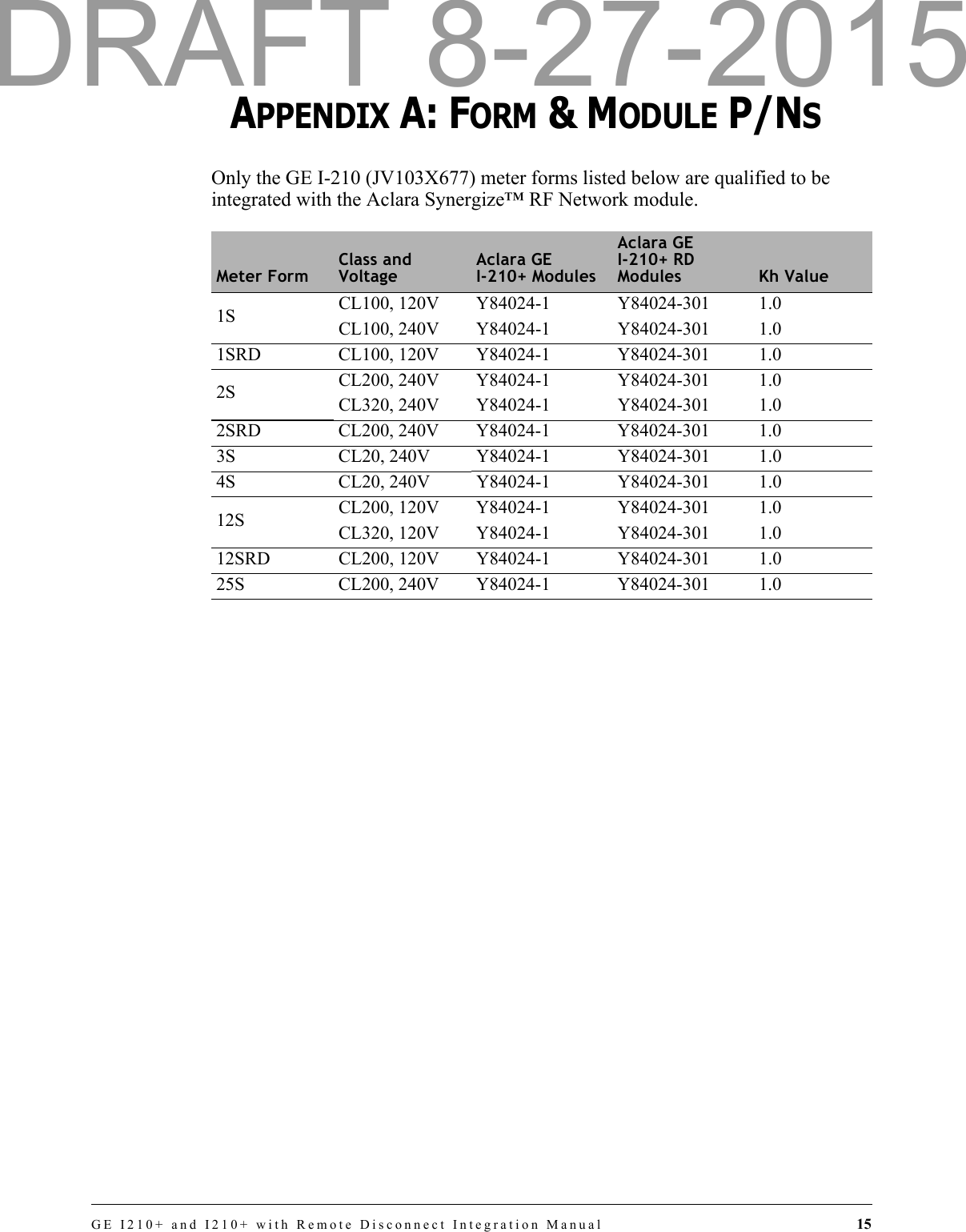 DRAFT 8-27-2015

APPENDIX A: FORM & MODULE P/NS

Only the GE I-210 (JV103X677) meter forms listed below are qualified to be integrated with the Aclara Synergize™ RF Network module.

| Meter Form | Class and Voltage | Aclara GE I-210+ Modules | Aclara GE I-210+ RD Modules | Kh Value |
|---|---|---|---|---|
| 1S | CL100, 120V | Y84024-1 | Y84024-301 | 1.0 |
| | CL100, 240V | Y84024-1 | Y84024-301 | 1.0 |
| 1SRD | CL100, 120V | Y84024-1 | Y84024-301 | 1.0 |
| 2S | CL200, 240V | Y84024-1 | Y84024-301 | 1.0 |
| | CL320, 240V | Y84024-1 | Y84024-301 | 1.0 |
| 2SRD | CL200, 240V | Y84024-1 | Y84024-301 | 1.0 |
| 3S | CL20, 240V | Y84024-1 | Y84024-301 | 1.0 |
| 4S | CL20, 240V | Y84024-1 | Y84024-301 | 1.0 |
| 12S | CL200, 120V | Y84024-1 | Y84024-301 | 1.0 |
| | CL320, 120V | Y84024-1 | Y84024-301 | 1.0 |
| 12SRD | CL200, 120V | Y84024-1 | Y84024-301 | 1.0 |
| 25S | CL200, 240V | Y84024-1 | Y84024-301 | 1.0 |

GE I210+ and I210+ with Remote Disconnect Integration Manual 15